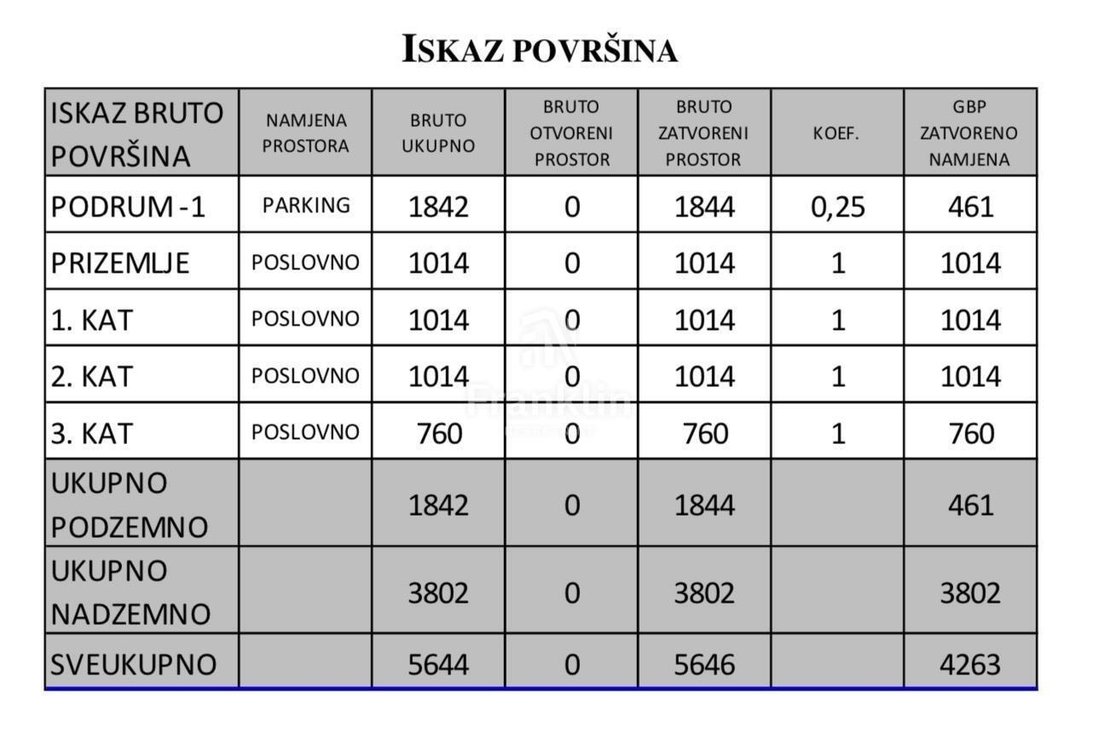 ISKAZ POVRŠINA

| ISKAZ BRUTO POVRŠINA | NAMJENA PROSTORA | BRUTO UKUPNO | BRUTO OTVORENI PROSTOR | BRUTO ZATVORENI PROSTOR | KOEF. | GBP ZATVORENO NAMJENA |
|---|---|---|---|---|---|---|
| PODRUM -1 | PARKING | 1842 | 0 | 1844 | 0,25 | 461 |
| PRIZEMLJE | POSLOVNO | 1014 | 0 | 1014 | 1 | 1014 |
| 1. KAT | POSLOVNO | 1014 | 0 | 1014 | 1 | 1014 |
| 2. KAT | POSLOVNO | 1014 | 0 | 1014 | 1 | 1014 |
| 3. KAT | POSLOVNO | 760 | 0 | 760 | 1 | 760 |
| UKUPNO PODZEMNO |  | 1842 | 0 | 1844 |  | 461 |
| UKUPNO NADZEMNO |  | 3802 | 0 | 3802 |  | 3802 |
| SVEUKUPNO |  | 5644 | 0 | 5646 |  | 4263 |

Franklin